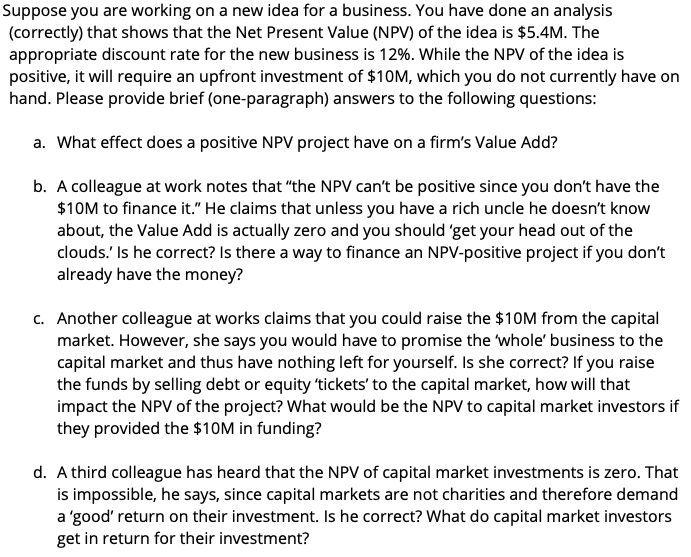 Suppose you are working on a new idea for a business. You have done an analysis (correctly) that shows that the Net Present Value (NPV) of the idea is \$5.4M. The appropriate discount rate for the new business is 12%. While the NPV of the idea is positive, it will require an upfront investment of \$10M, which you do not currently have on hand. Please provide brief (one-paragraph) answers to the following questions:

a. What effect does a positive NPV project have on a firm's Value Add?

b. A colleague at work notes that "the NPV can't be positive since you don't have the \$10M to finance it." He claims that unless you have a rich uncle he doesn't know about, the Value Add is actually zero and you should 'get your head out of the clouds.' Is he correct? Is there a way to finance an NPV-positive project if you don't already have the money?

c. Another colleague at works claims that you could raise the \$10M from the capital market. However, she says you would have to promise the 'whole' business to the capital market and thus have nothing left for yourself. Is she correct? If you raise the funds by selling debt or equity 'tickets' to the capital market, how will that impact the NPV of the project? What would be the NPV to capital market investors if they provided the \$10M in funding?

d. A third colleague has heard that the NPV of capital market investments is zero. That is impossible, he says, since capital markets are not charities and therefore demand a 'good' return on their investment. Is he correct? What do capital market investors get in return for their investment?